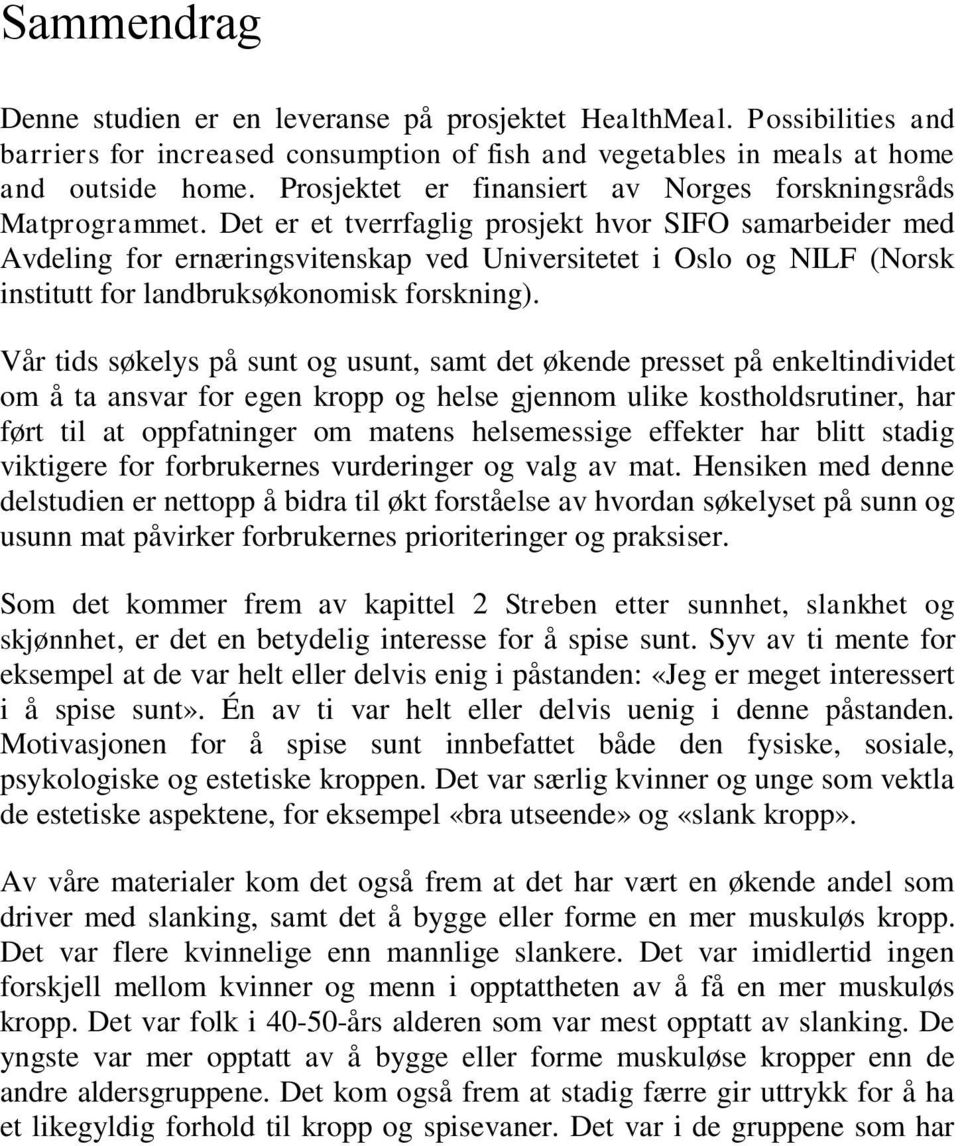 Sammendrag

Denne studien er en leveranse på prosjektet HealthMeal. Possibilities and barriers for increased consumption of fish and vegetables in meals at home and outside home. Prosjektet er finansiert av Norges forskningsråds Matprogrammet. Det er et tverrfaglig prosjekt hvor SIFO samarbeider med Avdeling for ernæringsvitenskap ved Universitetet i Oslo og NILF (Norsk institutt for landbruksøkonomisk forskning).

Vår tids søkelys på sunt og usunt, samt det økende presset på enkeltindividet om å ta ansvar for egen kropp og helse gjennom ulike kostholdsrutiner, har ført til at oppfatninger om matens helsemessige effekter har blitt stadig viktigere for forbrukernes vurderinger og valg av mat. Hensiken med denne delstudien er nettopp å bidra til økt forståelse av hvordan søkelyset på sunn og usunn mat påvirker forbrukernes prioriteringer og praksiser.

Som det kommer frem av kapittel 2 Streben etter sunnhet, slankhet og skjønnhet, er det en betydelig interesse for å spise sunt. Syv av ti mente for eksempel at de var helt eller delvis enig i påstanden: «Jeg er meget interessert i å spise sunt». Én av ti var helt eller delvis uenig i denne påstanden. Motivasjonen for å spise sunt innbefattet både den fysiske, sosiale, psykologiske og estetiske kroppen. Det var særlig kvinner og unge som vektla de estetiske aspektene, for eksempel «bra utseende» og «slank kropp».

Av våre materialer kom det også frem at det har vært en økende andel som driver med slanking, samt det å bygge eller forme en mer muskuløs kropp. Det var flere kvinnelige enn mannlige slankere. Det var imidlertid ingen forskjell mellom kvinner og menn i opptattheten av å få en mer muskuløs kropp. Det var folk i 40-50-års alderen som var mest opptatt av slanking. De yngste var mer opptatt av å bygge eller forme muskuløse kropper enn de andre aldersgruppene. Det kom også frem at stadig færre gir uttrykk for å ha et likegyldig forhold til kropp og spisevaner. Det var i de gruppene som har